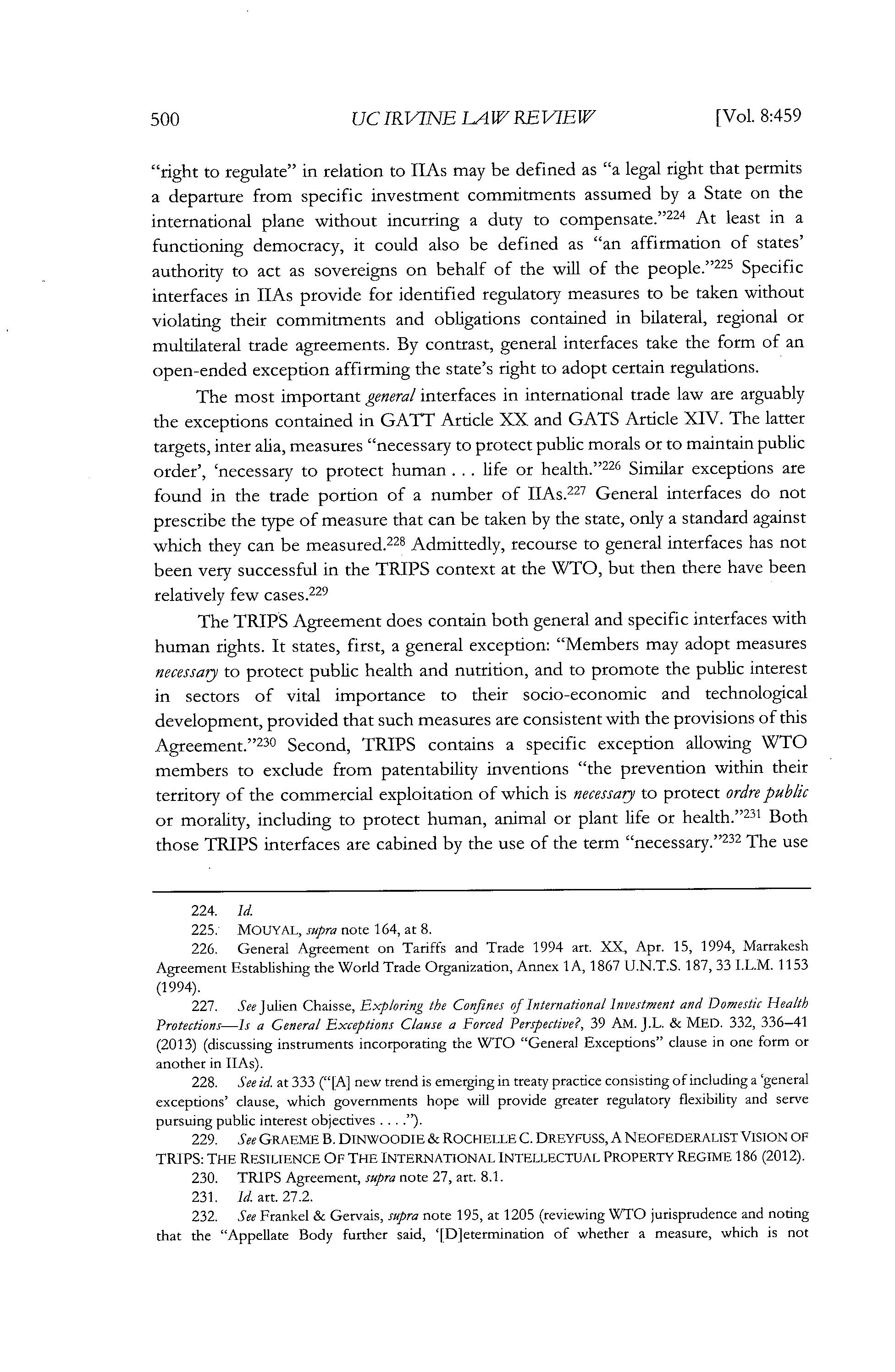 500 UC IRVINE LAW REVIEW [Vol. 8:459

"right to regulate" in relation to IIAs may be defined as "a legal right that permits a departure from specific investment commitments assumed by a State on the international plane without incurring a duty to compensate."$^{224}$ At least in a functioning democracy, it could also be defined as "an affirmation of states' authority to act as sovereigns on behalf of the will of the people."$^{225}$ Specific interfaces in IIAs provide for identified regulatory measures to be taken without violating their commitments and obligations contained in bilateral, regional or multilateral trade agreements. By contrast, general interfaces take the form of an open-ended exception affirming the state's right to adopt certain regulations.

The most important general interfaces in international trade law are arguably the exceptions contained in GATT Article XX and GATS Article XIV. The latter targets, inter alia, measures "necessary to protect public morals or to maintain public order', 'necessary to protect human . . . life or health."$^{226}$ Similar exceptions are found in the trade portion of a number of IIAs.$^{227}$ General interfaces do not prescribe the type of measure that can be taken by the state, only a standard against which they can be measured.$^{228}$ Admittedly, recourse to general interfaces has not been very successful in the TRIPS context at the WTO, but then there have been relatively few cases.$^{229}$

The TRIPS Agreement does contain both general and specific interfaces with human rights. It states, first, a general exception: "Members may adopt measures necessary to protect public health and nutrition, and to promote the public interest in sectors of vital importance to their socio-economic and technological development, provided that such measures are consistent with the provisions of this Agreement."$^{230}$ Second, TRIPS contains a specific exception allowing WTO members to exclude from patentability inventions "the prevention within their territory of the commercial exploitation of which is necessary to protect ordre public or morality, including to protect human, animal or plant life or health."$^{231}$ Both those TRIPS interfaces are cabined by the use of the term "necessary."$^{232}$ The use

224. Id.
225. MOUYAL, supra note 164, at 8.
226. General Agreement on Tariffs and Trade 1994 art. XX, Apr. 15, 1994, Marrakesh Agreement Establishing the World Trade Organization, Annex 1A, 1867 U.N.T.S. 187, 33 I.L.M. 1153 (1994).
227. See Julien Chaisse, Exploring the Confines of International Investment and Domestic Health Protections—Is a General Exceptions Clause a Forced Perspective?, 39 AM. J.L. & MED. 332, 336–41 (2013) (discussing instruments incorporating the WTO "General Exceptions" clause in one form or another in IIAs).
228. See id. at 333 ("[A] new trend is emerging in treaty practice consisting of including a 'general exceptions' clause, which governments hope will provide greater regulatory flexibility and serve pursuing public interest objectives . . . .").
229. See GRAEME B. DINWOODIE & ROCHELLE C. DREYFUSS, A NEOFEDERALIST VISION OF TRIPS: THE RESILIENCE OF THE INTERNATIONAL INTELLECTUAL PROPERTY REGIME 186 (2012).
230. TRIPS Agreement, supra note 27, art. 8.1.
231. Id. art. 27.2.
232. See Frankel & Gervais, supra note 195, at 1205 (reviewing WTO jurisprudence and noting that the "Appellate Body further said, '[D]etermination of whether a measure, which is not